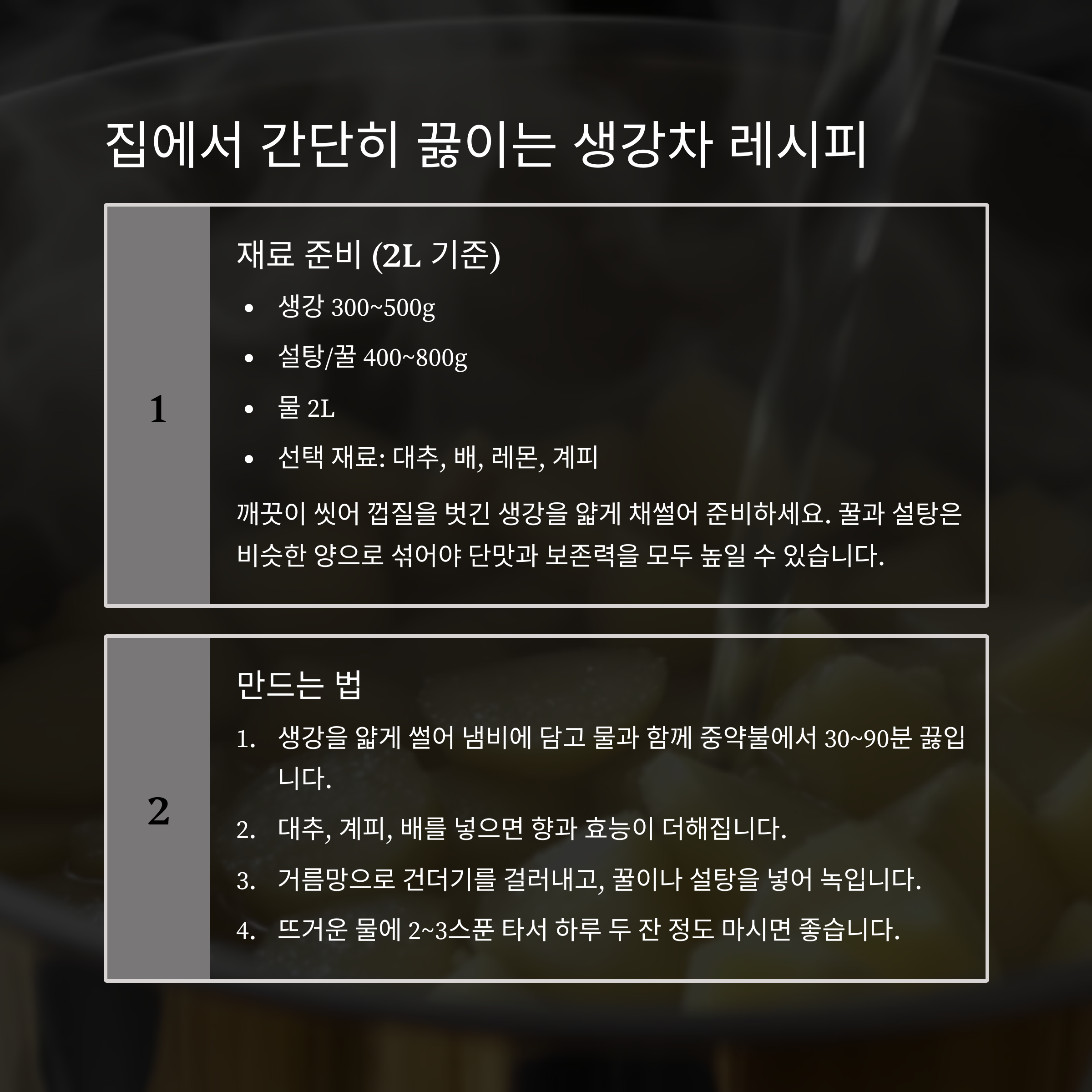 집에서 간단히 끓이는 생강차 레시피

1

재료 준비 (2L 기준)

• 생강 300~500g
• 설탕/꿀 400~800g
• 물 2L
• 선택 재료: 대추, 배, 레몬, 계피

깨끗이 씻어 껍질을 벗긴 생강을 얇게 채썰어 준비하세요. 꿀과 설탕은 비슷한 양으로 섞어야 단맛과 보존력을 모두 높일 수 있습니다.

2

만드는 법

1. 생강을 얇게 썰어 냄비에 담고 물과 함께 중약불에서 30~90분 끓입니다.
2. 대추, 계피, 배를 넣으면 향과 효능이 더해집니다.
3. 거름망으로 건더기를 걸러내고, 꿀이나 설탕을 넣어 녹입니다.
4. 뜨거운 물에 2~3스푼 타서 하루 두 잔 정도 마시면 좋습니다.